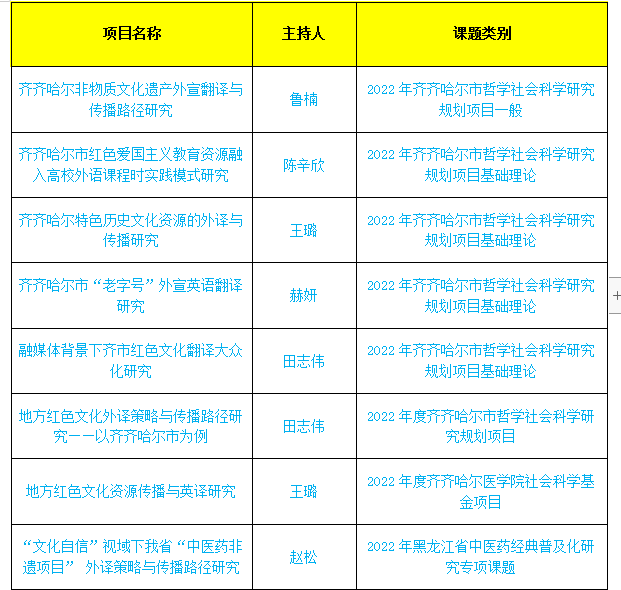 | 项目名称 | 主持人 | 课题类别 |
|---|---|---|
| 齐齐哈尔非物质文化遗产外宣翻译与传播路径研究 | 鲁楠 | 2022 年齐齐哈尔市哲学社会科学研究规划项目一般 |
| 齐齐哈尔市红色爱国主义教育资源融入高校外语课程时实践模式研究 | 陈辛欣 | 2022 年齐齐哈尔市哲学社会科学研究规划项目基础理论 |
| 齐齐哈尔特色历史文化资源的外译与传播研究 | 王璐 | 2022 年齐齐哈尔市哲学社会科学研究规划项目基础理论 |
| 齐齐哈尔市“老字号”外宣英语翻译研究 | 赫妍 | 2022 年齐齐哈尔市哲学社会科学研究规划项目基础理论 |
| 融媒体背景下齐市红色文化翻译大众化研究 | 田志伟 | 2022 年齐齐哈尔市哲学社会科学研究规划项目基础理论 |
| 地方红色文化外译策略与传播路径研究——以齐齐哈尔市为例 | 田志伟 | 2022 年度齐齐哈尔市哲学社会科学研究规划项目 |
| 地方红色文化资源传播与英译研究 | 王璐 | 2022 年度齐齐哈尔医学院社会科学基金项目 |
| “文化自信”视域下我省“中医药非遗项目” 外译策略与传播路径研究 | 赵松 | 2022 年黑龙江省中医药经典普及化研究专项课题 |

+